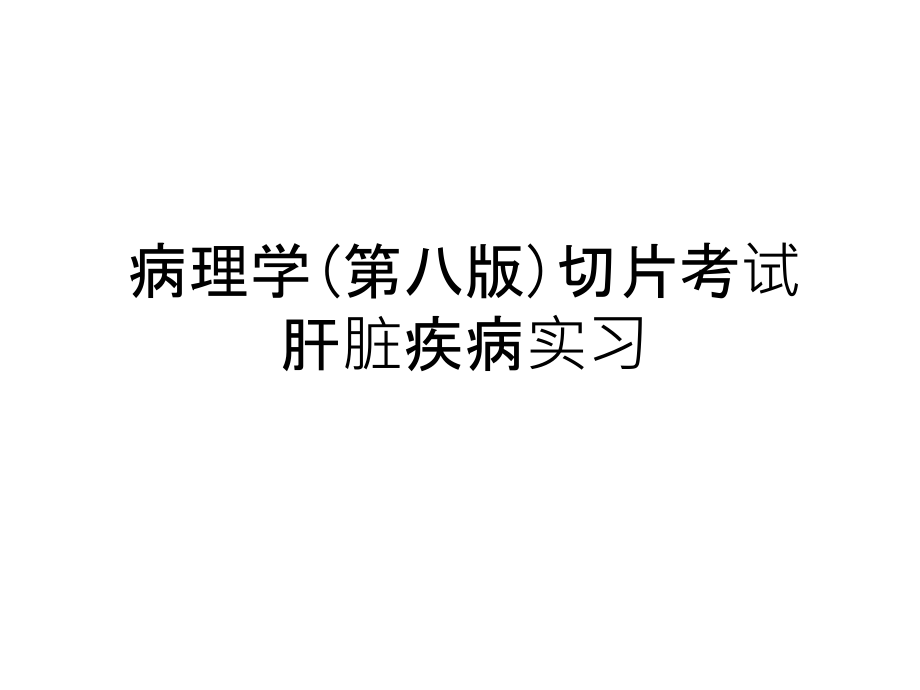 病理学(第八版)切片考试
肝脏疾病实习